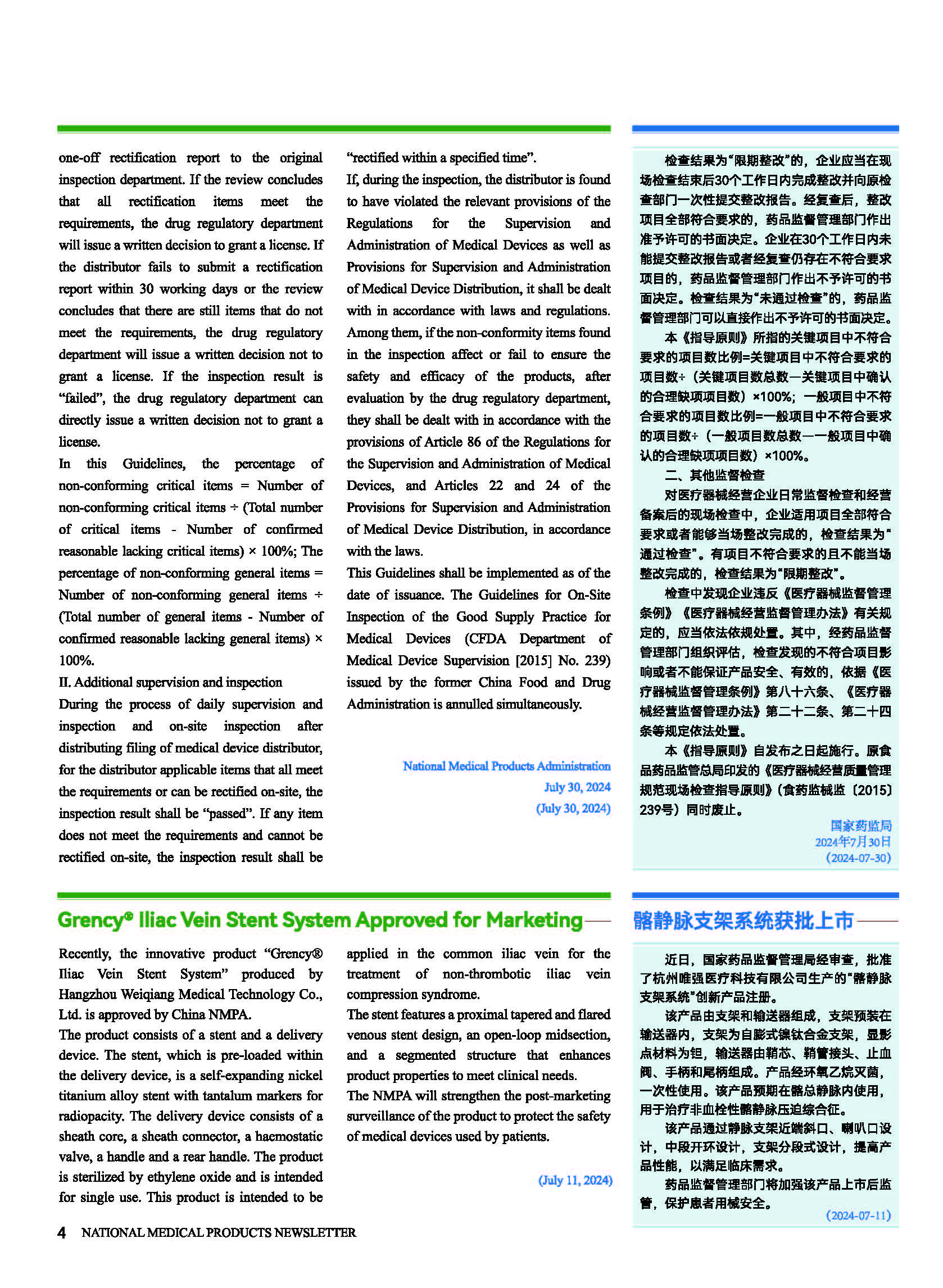 one-off rectification report to the original inspection department. If the review concludes that all rectification items meet the requirements, the drug regulatory department will issue a written decision to grant a license. If the distributor fails to submit a rectification report within 30 working days or the review concludes that there are still items that do not meet the requirements, the drug regulatory department will issue a written decision not to grant a license. If the inspection result is “failed”, the drug regulatory department can directly issue a written decision not to grant a license.

In this Guidelines, the percentage of non-conforming critical items = Number of non-conforming critical items ÷ (Total number of critical items - Number of confirmed reasonable lacking critical items) × 100%; The percentage of non-conforming general items = Number of non-conforming general items ÷ (Total number of general items - Number of confirmed reasonable lacking general items) × 100%.

II. Additional supervision and inspection

During the process of daily supervision and inspection and on-site inspection after distributing filing of medical device distributor, for the distributor applicable items that all meet the requirements or can be rectified on-site, the inspection result shall be “passed”. If any item does not meet the requirements and cannot be rectified on-site, the inspection result shall be “rectified within a specified time”.

If, during the inspection, the distributor is found to have violated the relevant provisions of the Regulations for the Supervision and Administration of Medical Devices as well as Provisions for Supervision and Administration of Medical Device Distribution, it shall be dealt with in accordance with laws and regulations. Among them, if the non-conformity items found in the inspection affect or fail to ensure the safety and efficacy of the products, after evaluation by the drug regulatory department, they shall be dealt with in accordance with the provisions of Article 86 of the Regulations for the Supervision and Administration of Medical Devices, and Articles 22 and 24 of the Provisions for Supervision and Administration of Medical Device Distribution, in accordance with the laws.

This Guidelines shall be implemented as of the date of issuance. The Guidelines for On-Site Inspection of the Good Supply Practice for Medical Devices (CFDA Department of Medical Device Supervision [2015] No. 239) issued by the former China Food and Drug Administration is annulled simultaneously.

National Medical Products Administration
July 30, 2024
(July 30, 2024)

检查结果为“限期整改”的，企业应当在现场检查结束后30个工作日内完成整改并向原检查部门一次性提交整改报告。经复查后，整改项目全部符合要求的，药品监督管理部门作出准予许可的书面决定。企业在30个工作日内未能提交整改报告或者经复查仍存在不符合要求项目的，药品监督管理部门作出不予许可的书面决定。检查结果为“未通过检查”的，药品监督管理部门可以直接作出不予许可的书面决定。

本《指导原则》所指的关键项目中不符合要求的项目数比例=关键项目中不符合要求的项目数÷（关键项目数总数—关键项目中确认的合理缺项项目数）×100%；一般项目中不符合要求的项目数比例=一般项目中不符合要求的项目数÷（一般项目数总数—一般项目中确认的合理缺项项目数）×100%。

二、其他监督检查

对医疗器械经营企业日常监督检查和经营备案后的现场检查中，企业适用项目全部符合要求或者能够当场整改完成的，检查结果为“通过检查”。有项目不符合要求的且不能当场整改完成的，检查结果为“限期整改”。

检查中发现企业违反《医疗器械监督管理条例》《医疗器械经营监督管理办法》有关规定的，应当依法依规处置。其中，经药品监督管理部门组织评估，检查发现的不符合项目影响或者不能保证产品安全、有效的，依据《医疗器械监督管理条例》第八十六条、《医疗器械经营监督管理办法》第二十二条、第二十四条等规定依法处置。

本《指导原则》自发布之日起施行。原食品药品监管总局印发的《医疗器械经营质量管理规范现场检查指导原则》（食药监械监〔2015〕239号）同时废止。

国家药监局
2024年7月30日
（2024-07-30）

Grency® Iliac Vein Stent System Approved for Marketing

Recently, the innovative product “Grency® Iliac Vein Stent System” produced by Hangzhou Weiqiang Medical Technology Co., Ltd. is approved by China NMPA.

The product consists of a stent and a delivery device. The stent, which is pre-loaded within the delivery device, is a self-expanding nickel titanium alloy stent with tantalum markers for radiopacity. The delivery device consists of a sheath core, a sheath connector, a haemostatic valve, a handle and a rear handle. The product is sterilized by ethylene oxide and is intended for single use. This product is intended to be applied in the common iliac vein for the treatment of non-thrombotic iliac vein compression syndrome.

The stent features a proximal tapered and flared venous stent design, an open-loop midsection, and a segmented structure that enhances product properties to meet clinical needs.

The NMPA will strengthen the post-marketing surveillance of the product to protect the safety of medical devices used by patients.

(July 11, 2024)

髂静脉支架系统获批上市

近日，国家药品监督管理局经审查，批准了杭州唯强医疗科技有限公司生产的“髂静脉支架系统”创新产品注册。

该产品由支架和输送器组成，支架预装在输送器内，支架为自膨式镍钛合金支架，显影点材料为钽，输送器由鞘芯、鞘管接头、止血阀、手柄和尾柄组成。产品经环氧乙烷灭菌，一次性使用。该产品预期在髂总静脉内使用，用于治疗非血栓性髂静脉压迫综合征。

该产品通过静脉支架近端斜口、喇叭口设计，中段开环设计，支架分段式设计，提高产品性能，以满足临床需求。

药品监督管理部门将加强该产品上市后监管，保护患者用械安全。

（2024-07-11）

4 NATIONAL MEDICAL PRODUCTS NEWSLETTER